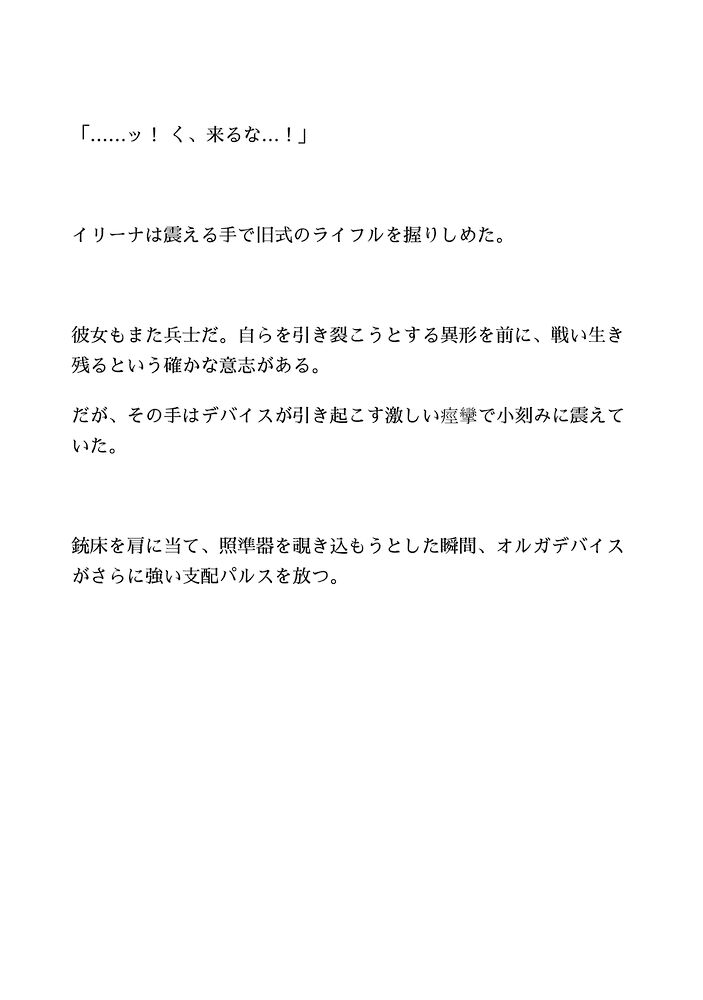 「……ッ！ く、来るな…！」

イリーナは震える手で旧式のライフルを握りしめた。

彼女もまた兵士だ。自らを引き裂こうとする異形を前に、戦い生き残るという確かな意志がある。

だが、その手はデバイスが引き起こす激しい痙攣で小刻みに震えていた。

銃床を肩に当て、照準器を覗き込もうとした瞬間、オルガデバイスがさらに強い支配パルスを放つ。